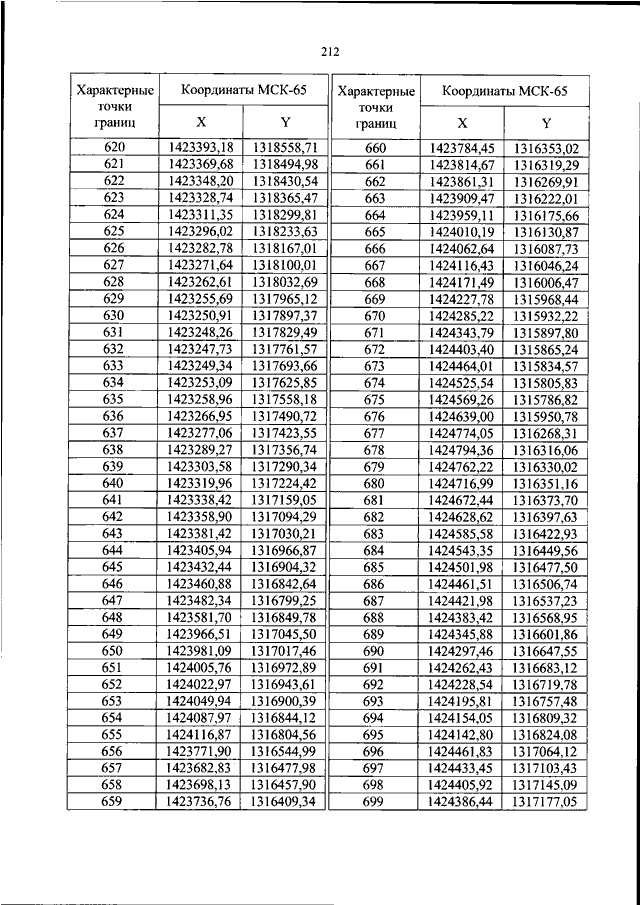 212

| Характерные точки границ | Координаты МСК-65 X | Координаты МСК-65 Y |
|---|---|---|
| 620 | 1423393,18 | 1318558,71 |
| 621 | 1423369,68 | 1318494,98 |
| 622 | 1423348,20 | 1318430,54 |
| 623 | 1423328,74 | 1318365,47 |
| 624 | 1423311,35 | 1318299,81 |
| 625 | 1423296,02 | 1318233,63 |
| 626 | 1423282,78 | 1318167,01 |
| 627 | 1423271,64 | 1318100,01 |
| 628 | 1423262,61 | 1318032,69 |
| 629 | 1423255,69 | 1317965,12 |
| 630 | 1423250,91 | 1317897,37 |
| 631 | 1423248,26 | 1317829,49 |
| 632 | 1423247,73 | 1317761,57 |
| 633 | 1423249,34 | 1317693,66 |
| 634 | 1423253,09 | 1317625,85 |
| 635 | 1423258,96 | 1317558,18 |
| 636 | 1423266,95 | 1317490,72 |
| 637 | 1423277,06 | 1317423,55 |
| 638 | 1423289,27 | 1317356,74 |
| 639 | 1423303,58 | 1317290,34 |
| 640 | 1423319,96 | 1317224,42 |
| 641 | 1423338,42 | 1317159,05 |
| 642 | 1423358,90 | 1317094,29 |
| 643 | 1423381,42 | 1317030,21 |
| 644 | 1423405,94 | 1316966,87 |
| 645 | 1423432,44 | 1316904,32 |
| 646 | 1423460,88 | 1316842,64 |
| 647 | 1423482,34 | 1316799,25 |
| 648 | 1423581,70 | 1316849,78 |
| 649 | 1423966,51 | 1317045,50 |
| 650 | 1423981,09 | 1317017,46 |
| 651 | 1424005,76 | 1316972,89 |
| 652 | 1424022,97 | 1316943,61 |
| 653 | 1424049,94 | 1316900,39 |
| 654 | 1424087,97 | 1316844,12 |
| 655 | 1424116,87 | 1316804,56 |
| 656 | 1423771,90 | 1316544,99 |
| 657 | 1423682,83 | 1316477,98 |
| 658 | 1423698,13 | 1316457,90 |
| 659 | 1423736,76 | 1316409,34 |

| Характерные точки границ | Координаты МСК-65 X | Координаты МСК-65 Y |
|---|---|---|
| 660 | 1423784,45 | 1316353,02 |
| 661 | 1423814,67 | 1316319,29 |
| 662 | 1423861,31 | 1316269,91 |
| 663 | 1423909,47 | 1316222,01 |
| 664 | 1423959,11 | 1316175,66 |
| 665 | 1424010,19 | 1316130,87 |
| 666 | 1424062,64 | 1316087,73 |
| 667 | 1424116,43 | 1316046,24 |
| 668 | 1424171,49 | 1316006,47 |
| 669 | 1424227,78 | 1315968,44 |
| 670 | 1424285,22 | 1315932,22 |
| 671 | 1424343,79 | 1315897,80 |
| 672 | 1424403,40 | 1315865,24 |
| 673 | 1424464,01 | 1315834,57 |
| 674 | 1424525,54 | 1315805,83 |
| 675 | 1424569,26 | 1315786,82 |
| 676 | 1424639,00 | 1315950,78 |
| 677 | 1424774,05 | 1316268,31 |
| 678 | 1424794,36 | 1316316,06 |
| 679 | 1424762,22 | 1316330,02 |
| 680 | 1424716,99 | 1316351,16 |
| 681 | 1424672,44 | 1316373,70 |
| 682 | 1424628,62 | 1316397,63 |
| 683 | 1424585,58 | 1316422,93 |
| 684 | 1424543,35 | 1316449,56 |
| 685 | 1424501,98 | 1316477,50 |
| 686 | 1424461,51 | 1316506,74 |
| 687 | 1424421,98 | 1316537,23 |
| 688 | 1424383,42 | 1316568,95 |
| 689 | 1424345,88 | 1316601,86 |
| 690 | 1424297,46 | 1316647,55 |
| 691 | 1424262,43 | 1316683,12 |
| 692 | 1424228,54 | 1316719,78 |
| 693 | 1424195,81 | 1316757,48 |
| 694 | 1424154,05 | 1316809,32 |
| 695 | 1424142,80 | 1316824,08 |
| 696 | 1424461,83 | 1317064,12 |
| 697 | 1424433,45 | 1317103,43 |
| 698 | 1424405,92 | 1317145,09 |
| 699 | 1424386,44 | 1317177,05 |